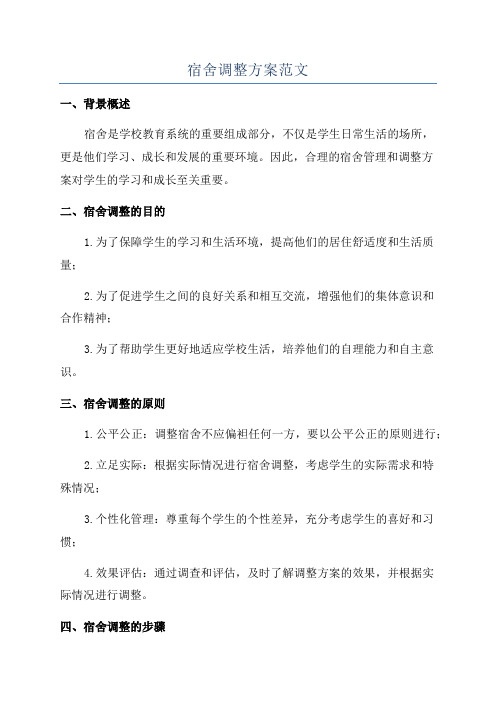 宿舍调整方案范文

一、背景概述

宿舍是学校教育系统的重要组成部分，不仅是学生日常生活的场所，更是他们学习、成长和发展的重要环境。因此，合理的宿舍管理和调整方案对学生的学习和成长至关重要。

二、宿舍调整的目的

1.为了保障学生的学习和生活环境，提高他们的居住舒适度和生活质量；

2.为了促进学生之间的良好关系和相互交流，增强他们的集体意识和合作精神；

3.为了帮助学生更好地适应学校生活，培养他们的自理能力和自主意识。

三、宿舍调整的原则

1.公平公正：调整宿舍不应偏袒任何一方，要以公平公正的原则进行；

2.立足实际：根据实际情况进行宿舍调整，考虑学生的实际需求和特殊情况；

3.个性化管理：尊重每个学生的个性差异，充分考虑学生的喜好和习惯；

4.效果评估：通过调查和评估，及时了解调整方案的效果，并根据实际情况进行调整。

四、宿舍调整的步骤